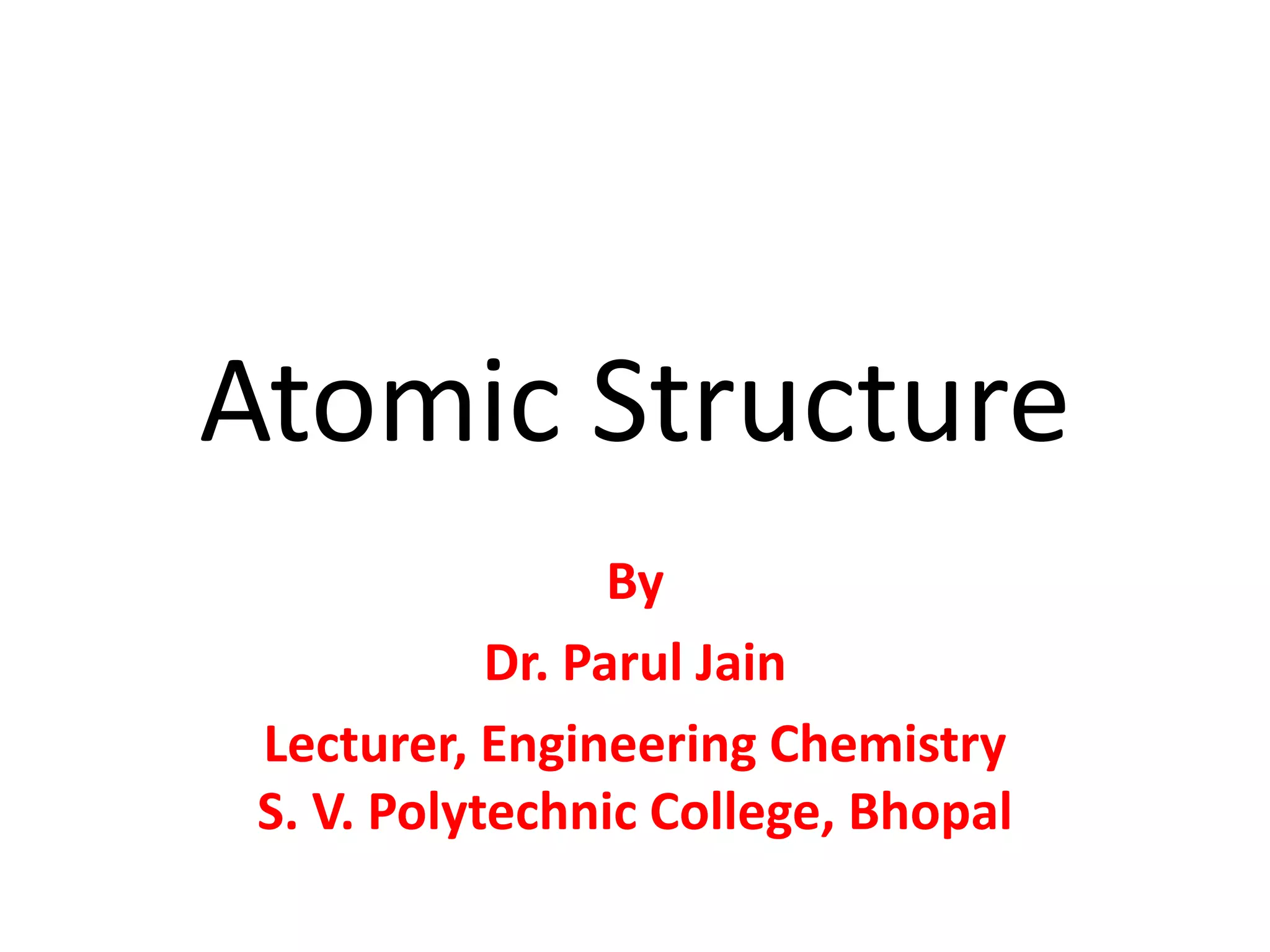 Atomic Structure

By

Dr. Parul Jain

Lecturer, Engineering Chemistry
S. V. Polytechnic College, Bhopal